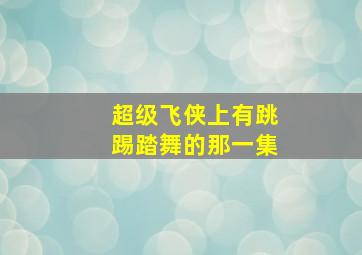 超级飞侠上有跳踢踏舞的那一集